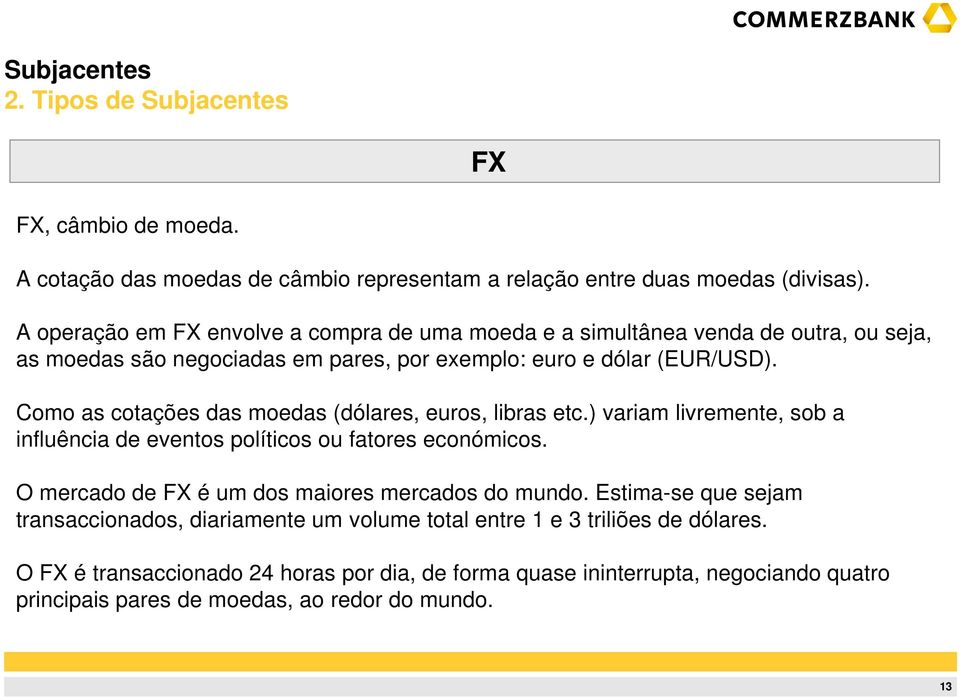 COMMERZBANK

Subjacentes
2. Tipos de Subjacentes

FX

FX, câmbio de moeda.

A cotação das moedas de câmbio representam a relação entre duas moedas (divisas).

A operação em FX envolve a compra de uma moeda e a simultânea venda de outra, ou seja, as moedas são negociadas em pares, por exemplo: euro e dólar (EUR/USD).

Como as cotações das moedas (dólares, euros, libras etc.) variam livremente, sob a influência de eventos políticos ou fatores económicos.

O mercado de FX é um dos maiores mercados do mundo. Estima-se que sejam transaccionados, diariamente um volume total entre 1 e 3 triliões de dólares.

O FX é transaccionado 24 horas por dia, de forma quase ininterrupta, negociando quatro principais pares de moedas, ao redor do mundo.

13